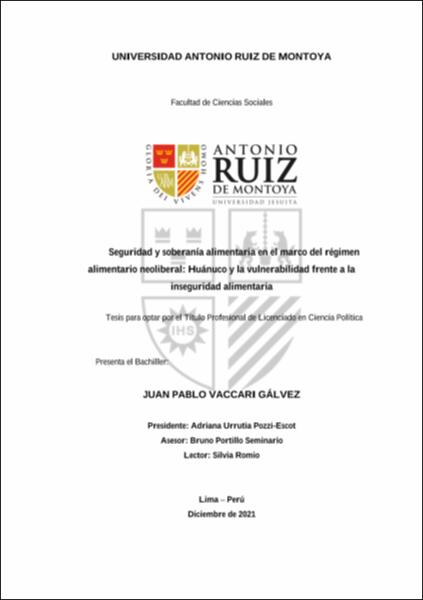 UNIVERSIDAD ANTONIO RUIZ DE MONTOYA

Facultad de Ciencias Sociales

GLORIA DEI VIVENS HOMO

ANTONIO RUIZ DE MONTOYA
UNIVERSIDAD JESUITA

IHS

Seguridad y soberanía alimentaria en el marco del régimen alimentario neoliberal: Huánuco y la vulnerabilidad frente a la inseguridad alimentaria

Tesis para optar por el Título Profesional de Licenciado en Ciencia Política

Presenta el Bachiller:

JUAN PABLO VACCARI GÁLVEZ

Presidente: Adriana Urrutia Pozzi-Escot
Asesor: Bruno Portillo Seminario
Lector: Silvia Romio

Lima – Perú
Diciembre de 2021